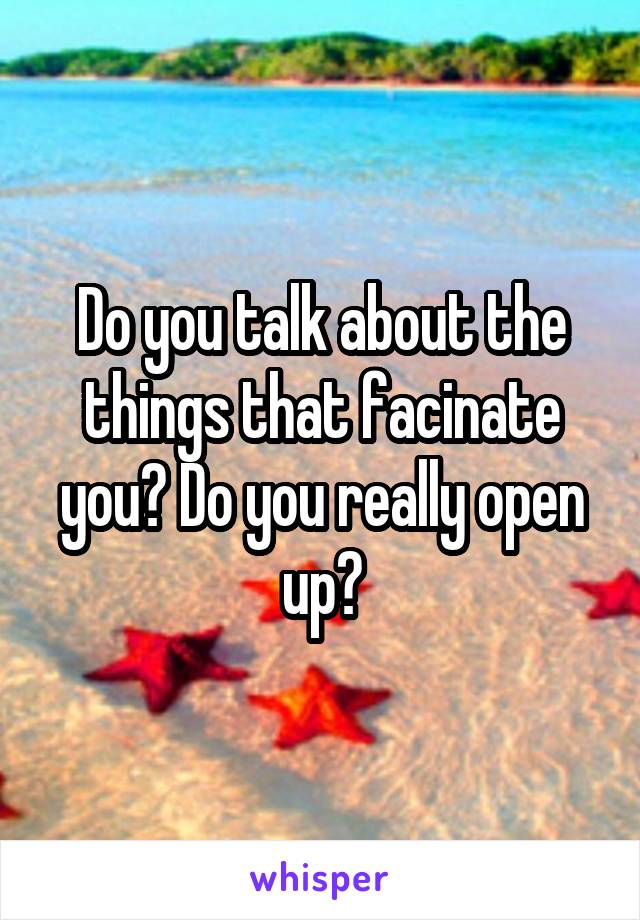 Do you talk about the things that facinate you? Do you really open up?

whisper